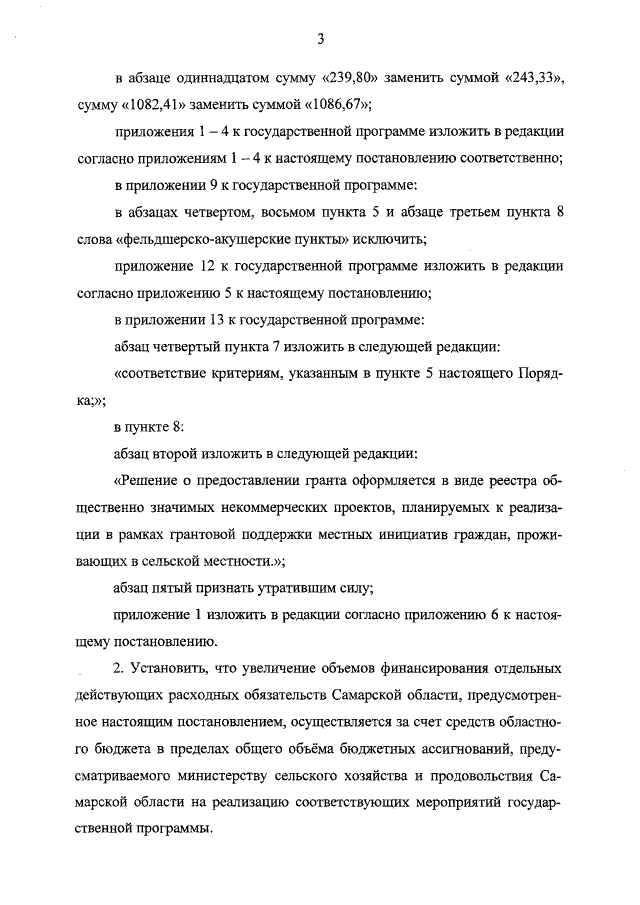 3

в абзаце одиннадцатом сумму «239,80» заменить суммой «243,33», сумму «1082,41» заменить суммой «1086,67»;

приложения 1 – 4 к государственной программе изложить в редакции согласно приложениям 1 – 4 к настоящему постановлению соответственно;

в приложении 9 к государственной программе:

в абзацах четвертом, восьмом пункта 5 и абзаце третьем пункта 8 слова «фельдшерско-акушерские пункты» исключить;

приложение 12 к государственной программе изложить в редакции согласно приложению 5 к настоящему постановлению;

в приложении 13 к государственной программе:

абзац четвертый пункта 7 изложить в следующей редакции:

«соответствие критериям, указанным в пункте 5 настоящего Порядка;»;

в пункте 8:

абзац второй изложить в следующей редакции:

«Решение о предоставлении гранта оформляется в виде реестра общественно значимых некоммерческих проектов, планируемых к реализации в рамках грантовой поддержки местных инициатив граждан, проживающих в сельской местности.»;

абзац пятый признать утратившим силу;

приложение 1 изложить в редакции согласно приложению 6 к настоящему постановлению.

2. Установить, что увеличение объемов финансирования отдельных действующих расходных обязательств Самарской области, предусмотренное настоящим постановлением, осуществляется за счет средств областного бюджета в пределах общего объёма бюджетных ассигнований, предусматриваемого министерству сельского хозяйства и продовольствия Самарской области на реализацию соответствующих мероприятий государственной программы.